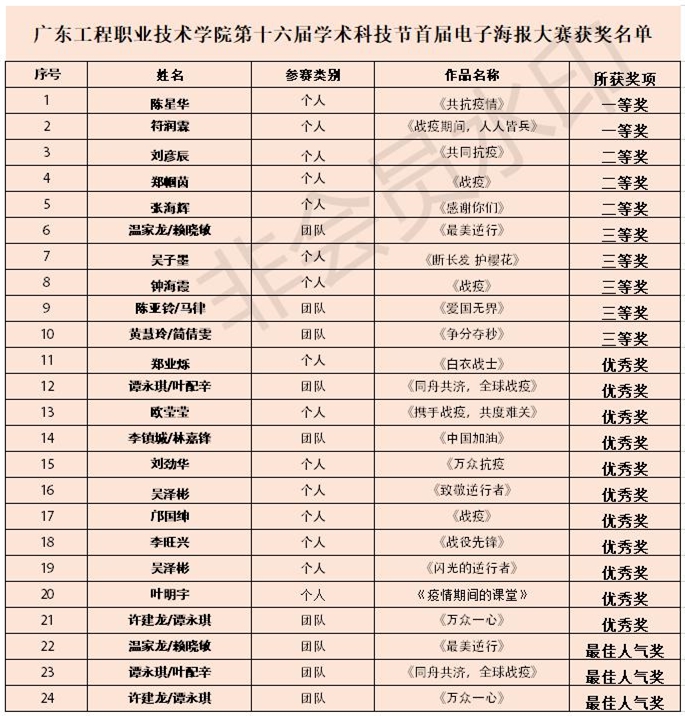 广东工程职业技术学院第十六届学术科技节首届电子海报大赛获奖名单

| 序号 | 姓名 | 参赛类别 | 作品名称 | 所获奖项 |
|---|---|---|---|---|
| 1 | 陈星华 | 个人 | 《共抗疫情》 | 一等奖 |
| 2 | 符润霖 | 个人 | 《战疫期间，人人皆兵》 | 一等奖 |
| 3 | 刘彦辰 | 个人 | 《共同抗疫》 | 二等奖 |
| 4 | 郑帼茵 | 个人 | 《战疫》 | 二等奖 |
| 5 | 张海辉 | 个人 | 《感谢你们》 | 二等奖 |
| 6 | 温家龙/赖晓敏 | 团队 | 《最美逆行》 | 三等奖 |
| 7 | 吴子墨 | 个人 | 《断长发 护樱花》 | 三等奖 |
| 8 | 钟海霞 | 个人 | 《战疫》 | 三等奖 |
| 9 | 陈亚铃/马律 | 团队 | 《爱国无界》 | 三等奖 |
| 10 | 黄慧玲/简倩雯 | 团队 | 《争分夺秒》 | 三等奖 |
| 11 | 郑业烁 | 个人 | 《白衣战士》 | 优秀奖 |
| 12 | 谭永琪/叶配辛 | 团队 | 《同舟共济，全球战疫》 | 优秀奖 |
| 13 | 欧莹莹 | 个人 | 《携手战疫，共度难关》 | 优秀奖 |
| 14 | 李镇城/林嘉锋 | 团队 | 《中国加油》 | 优秀奖 |
| 15 | 刘劲华 | 个人 | 《万众抗疫 | 优秀奖 |
| 16 | 吴泽彬 | 个人 | 《致敬逆行者》 | 优秀奖 |
| 17 | 邝国绅 | 个人 | 《战疫》 | 优秀奖 |
| 18 | 李旺兴 | 个人 | 《战役先锋》 | 优秀奖 |
| 19 | 吴泽彬 | 个人 | 《闪光的逆行者》 | 优秀奖 |
| 20 | 叶明宇 | 个人 | 《疫情期间的课堂》 | 优秀奖 |
| 21 | 许建龙/谭永琪 | 团队 | 《万众一心》 | 优秀奖 |
| 22 | 温家龙/赖晓敏 | 团队 | 《最美逆行》 | 最佳人气奖 |
| 23 | 谭永琪/叶配辛 | 团队 | 《同舟共济，全球战疫》 | 最佳人气奖 |
| 24 | 许建龙/谭永琪 | 团队 | 《万众一心》 | 最佳人气奖 |

非会员水印